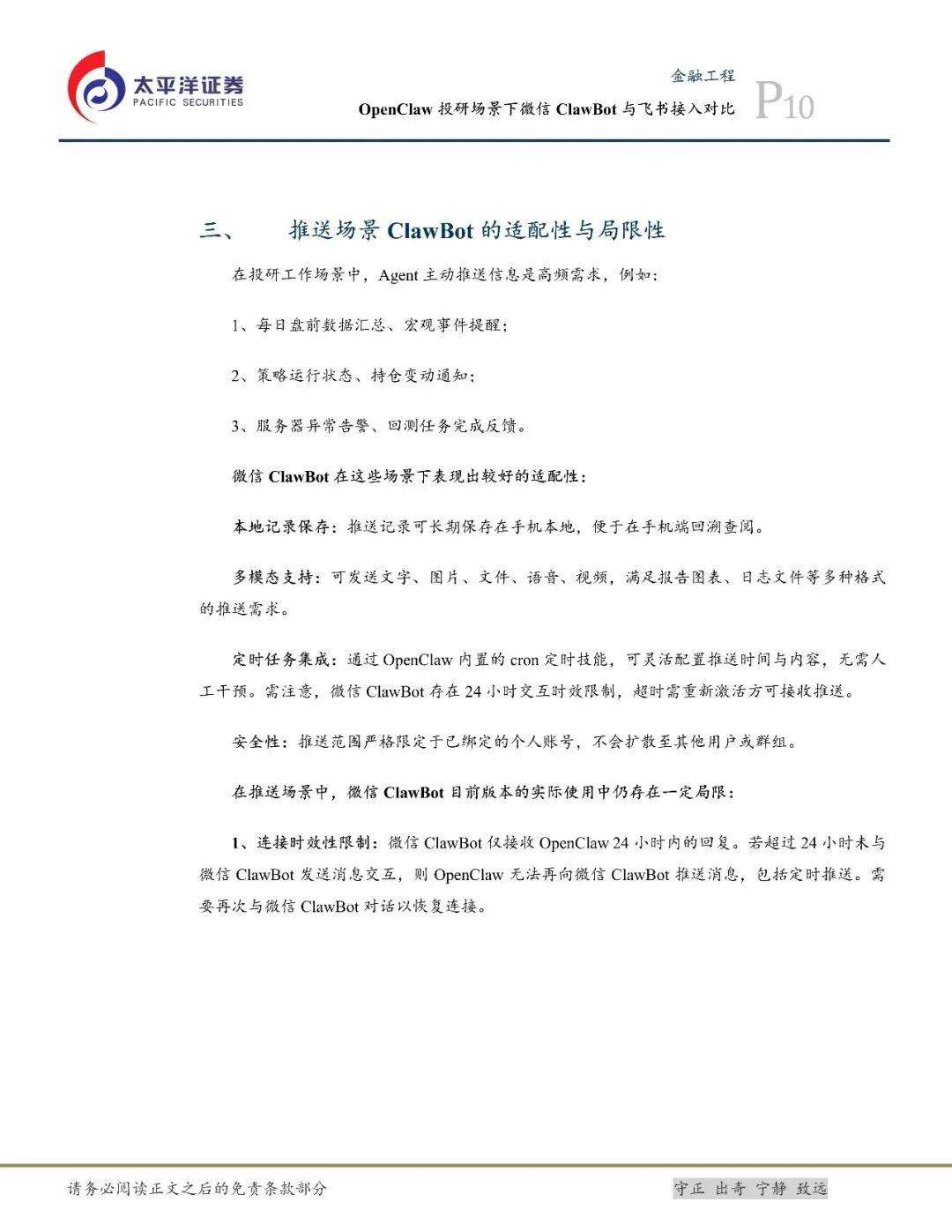 太平洋证券
PACIFIC SECURITIES

金融工程
OpenClaw 投研场景下微信 ClawBot 与飞书接入对比
P10

三、 推送场景 ClawBot 的适配性与局限性

在投研工作场景中，Agent 主动推送信息是高频需求，例如：

1、每日盘前数据汇总、宏观事件提醒；

2、策略运行状态、持仓变动通知；

3、服务器异常告警、回测任务完成反馈。

微信 ClawBot 在这些场景下表现出较好的适配性：

本地记录保存：推送记录可长期保存在手机本地，便于在手机端回溯查阅。

多模态支持：可发送文字、图片、文件、语音、视频，满足报告图表、日志文件等多种格式的推送需求。

定时任务集成：通过 OpenClaw 内置的 cron 定时技能，可灵活配置推送时间与内容，无需人工干预。需注意，微信 ClawBot 存在 24 小时交互时效限制，超时需重新激活方可接收推送。

安全性：推送范围严格限定于已绑定的个人账号，不会扩散至其他用户或群组。

在推送场景中，微信 ClawBot 目前版本的实际使用中仍存在一定局限：

1、连接时效性限制：微信 ClawBot 仅接收 OpenClaw 24 小时内的回复。若超过 24 小时未与微信 ClawBot 发送消息交互，则 OpenClaw 无法再向微信 ClawBot 推送消息，包括定时推送。需要再次与微信 ClawBot 对话以恢复连接。

请务必阅读正文之后的免责条款部分

守正 出奇 宁静 致远